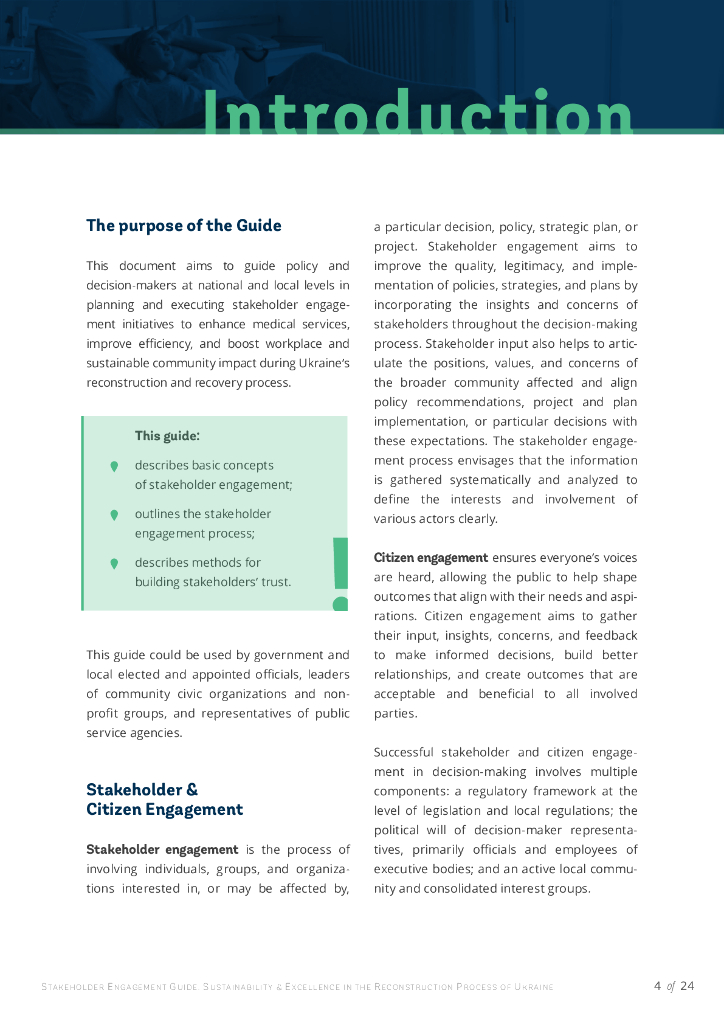 Introduction

The purpose of the Guide

This document aims to guide policy and decision-makers at national and local levels in planning and executing stakeholder engagement initiatives to enhance medical services, improve efficiency, and boost workplace and sustainable community impact during Ukraine's reconstruction and recovery process.

This guide:

describes basic concepts of stakeholder engagement;

outlines the stakeholder engagement process;

describes methods for building stakeholders' trust.

!

This guide could be used by government and local elected and appointed officials, leaders of community civic organizations and non-profit groups, and representatives of public service agencies.

Stakeholder & Citizen Engagement

Stakeholder engagement is the process of involving individuals, groups, and organizations interested in, or may be affected by, a particular decision, policy, strategic plan, or project. Stakeholder engagement aims to improve the quality, legitimacy, and implementation of policies, strategies, and plans by incorporating the insights and concerns of stakeholders throughout the decision-making process. Stakeholder input also helps to articulate the positions, values, and concerns of the broader community affected and align policy recommendations, project and plan implementation, or particular decisions with these expectations. The stakeholder engagement process envisages that the information is gathered systematically and analyzed to define the interests and involvement of various actors clearly.

Citizen engagement ensures everyone's voices are heard, allowing the public to help shape outcomes that align with their needs and aspirations. Citizen engagement aims to gather their input, insights, concerns, and feedback to make informed decisions, build better relationships, and create outcomes that are acceptable and beneficial to all involved parties.

Successful stakeholder and citizen engagement in decision-making involves multiple components: a regulatory framework at the level of legislation and local regulations; the political will of decision-maker representatives, primarily officials and employees of executive bodies; and an active local community and consolidated interest groups.

Stakeholder Engagement Guide: Sustainability & Excellence in the Reconstruction Process of Ukraine 4 of 24